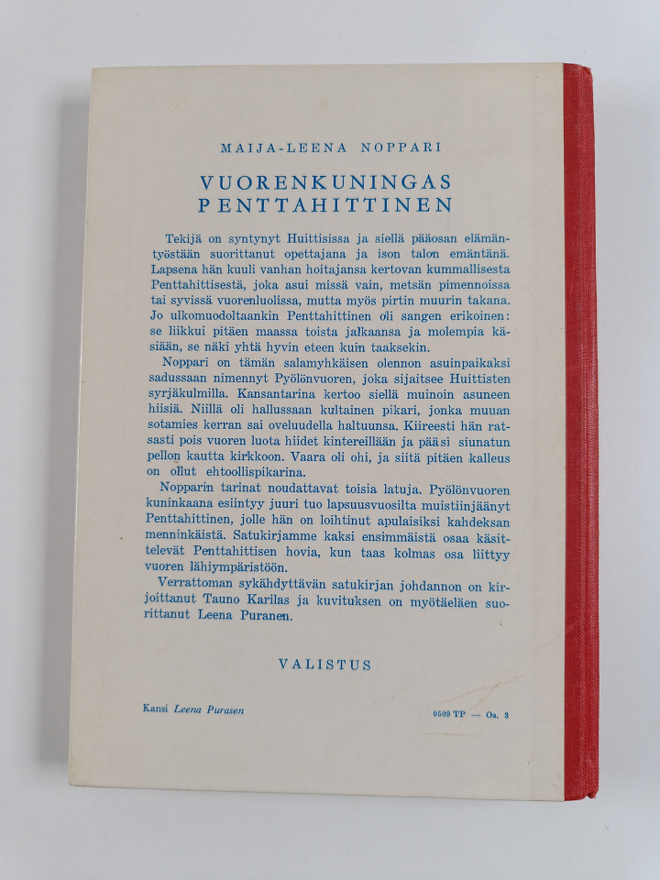 MAIJA-LEENA NOPPARI

VUORENKUNINGAS PENTTAHITTINEN

Tekijä on syntynyt Huittisissa ja siellä pääosan elämäntyöstään suorittanut opettajana ja ison talon emäntänä. Lapsena hän kuuli vanhan hoitajansa kertovan kummallisesta Penttahittisestä, joka asui missä vain, metsän pimennoissa tai syvissä vuorenluolissa, mutta myös pirtin muurin takana. Jo ulkomuodoltaankin Penttahittinen oli sangen erikoinen: se liikkui pitäen maassa toista jalkaansa ja molempia käsiään, se näki yhtä hyvin eteen kuin taaksekin.

Noppari on tämän salamyhkäisen olennon asuinpaikaksi sadussaan nimennyt Pyölönvuoren, joka sijaitsee Huittisten syrjäkulmilla. Kansantarina kertoo siellä muinoin asuneen hiisiä. Niillä oli hallussaan kultainen pikari, jonka muuan sotamies kerran sai oveluudella haltuunsa. Kiireesti hän ratsasti pois vuoren luota hiidet kintereillään ja pääsi siunatun pellon kautta kirkkoon. Vaara oli ohi, ja siitä pitäen kalleus on ollut ehtoollispikarina.

Nopparin tarinat noudattavat toisia latuja. Pyölönvuoren kuninkaana esiintyy juuri tuo lapsuusvuosilta muistiinjäänyt Penttahittinen, jolle hän on loihtinut apulaisiksi kahdeksan menninkäistä. Satukirjamme kaksi ensimmäistä osaa käsittelevät Penttahittisen hovia, kun taas kolmas osa liittyy vuoren lähiympäristöön.

Verrattoman sykähdyttävän satukirjan johdannon on kirjoittanut Tauno Karilas ja kuvituksen on myötäeläen suorittanut Leena Puranen.

VALISTUS

Kansi Leena Purasen

0509 TP — Os. 3